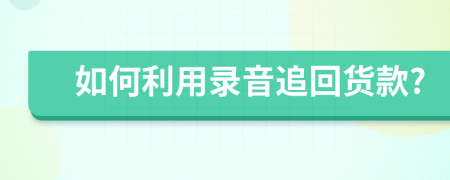 如何利用录音追回货款?